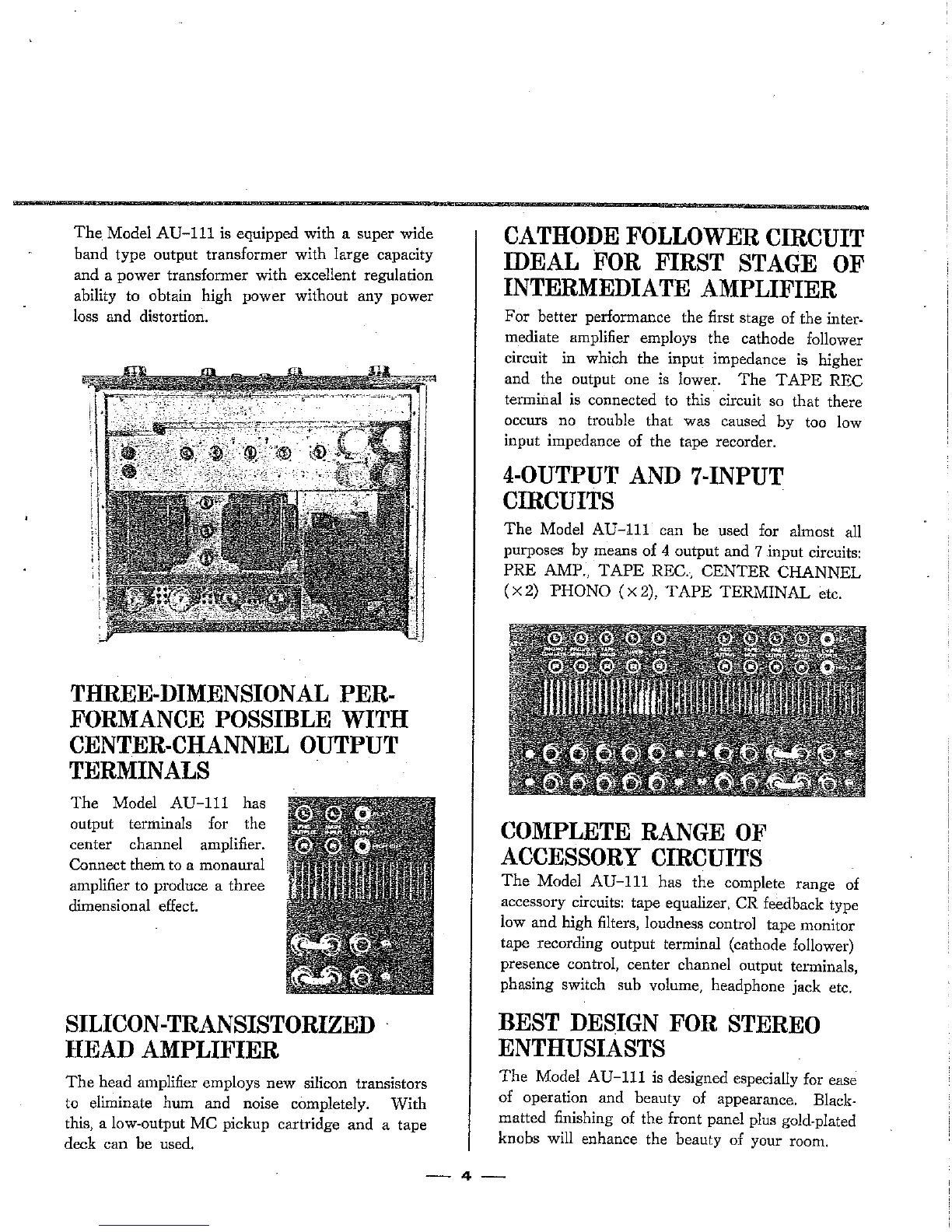 The Model AU-111 is equipped with a super wide band type output transformer with large capacity and a power transformer with excellent regulation ability to obtain high power without any power loss and distortion.

THREE-DIMENSIONAL PERFORMANCE POSSIBLE WITH CENTER-CHANNEL OUTPUT TERMINALS

The Model AU-111 has output terminals for the center channel amplifier. Connect them to a monaural amplifier to produce a three dimensional effect.

SILICON-TRANSISTORIZED HEAD AMPLIFIER

The head amplifier employs new silicon transistors to eliminate hum and noise completely. With this, a low-output MC pickup cartridge and a tape deck can be used.

CATHODE FOLLOWER CIRCUIT IDEAL FOR FIRST STAGE OF INTERMEDIATE AMPLIFIER

For better performance the first stage of the intermediate amplifier employs the cathode follower circuit in which the input impedance is higher and the output one is lower. The TAPE REC terminal is connected to this circuit so that there occurs no trouble that was caused by too low input impedance of the tape recorder.

4-OUTPUT AND 7-INPUT CIRCUITS

The Model AU-111 can be used for almost all purposes by means of 4 output and 7 input circuits: PRE AMP., TAPE REC., CENTER CHANNEL (×2) PHONO (×2), TAPE TERMINAL etc.

COMPLETE RANGE OF ACCESSORY CIRCUITS

The Model AU-111 has the complete range of accessory circuits: tape equalizer, CR feedback type low and high filters, loudness control tape monitor tape recording output terminal (cathode follower) presence control, center channel output terminals, phasing switch sub volume, headphone jack etc.

BEST DESIGN FOR STEREO ENTHUSIASTS

The Model AU-111 is designed especially for ease of operation and beauty of appearance. Black-matted finishing of the front panel plus gold-plated knobs will enhance the beauty of your room.

— 4 —